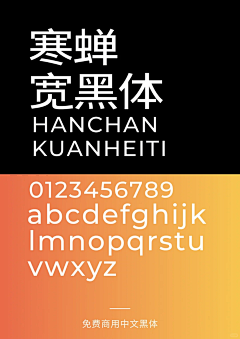 寒蝉
宽黑体
HANCHAN
KUANHEITI

0123456789
abcdefghijk
lmnopqrstu
vwxyz

免费商用中文黑体